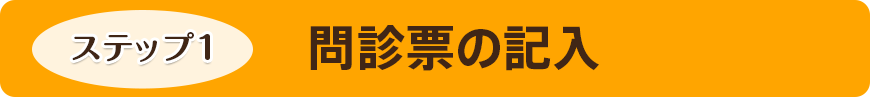 ステップ1

問診票の記入